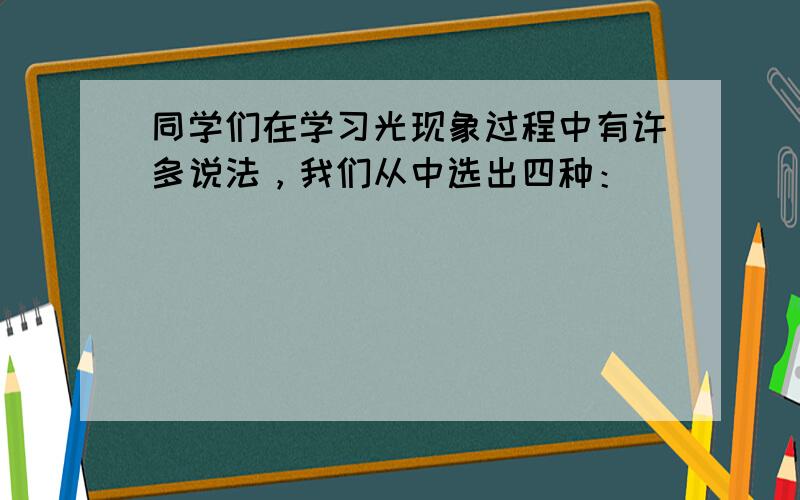 同学们在学习光现象过程中有许多说法，我们从中选出四种：